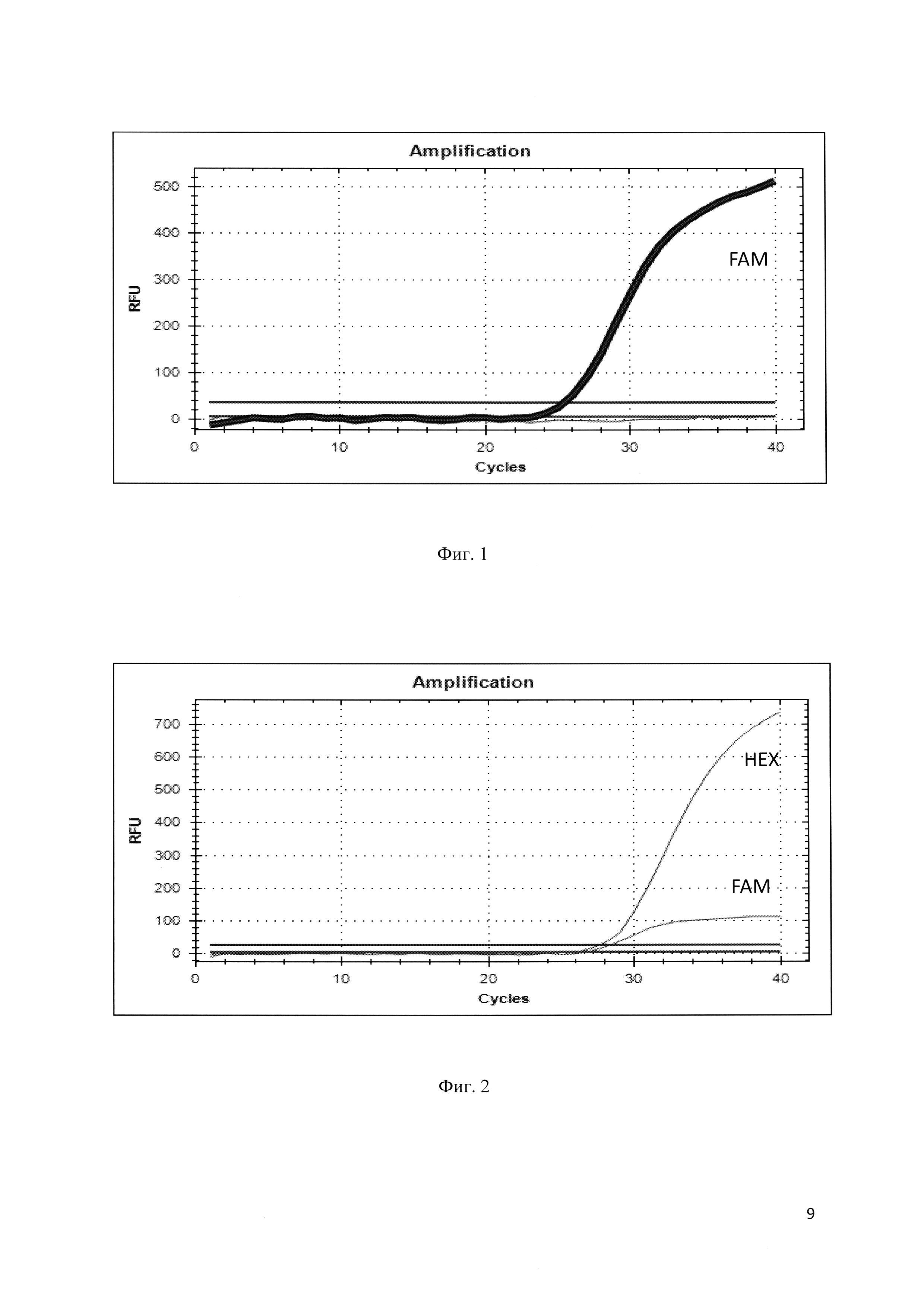 Amplification

500
400
300
200
100
0

RFU

FAM

0 10 20 30 40

Cycles

Фиг. 1

Amplification

700
600
500
400
300
200
100
0

RFU

HEX

FAM

0 10 20 30 40

Cycles

Фиг. 2

9